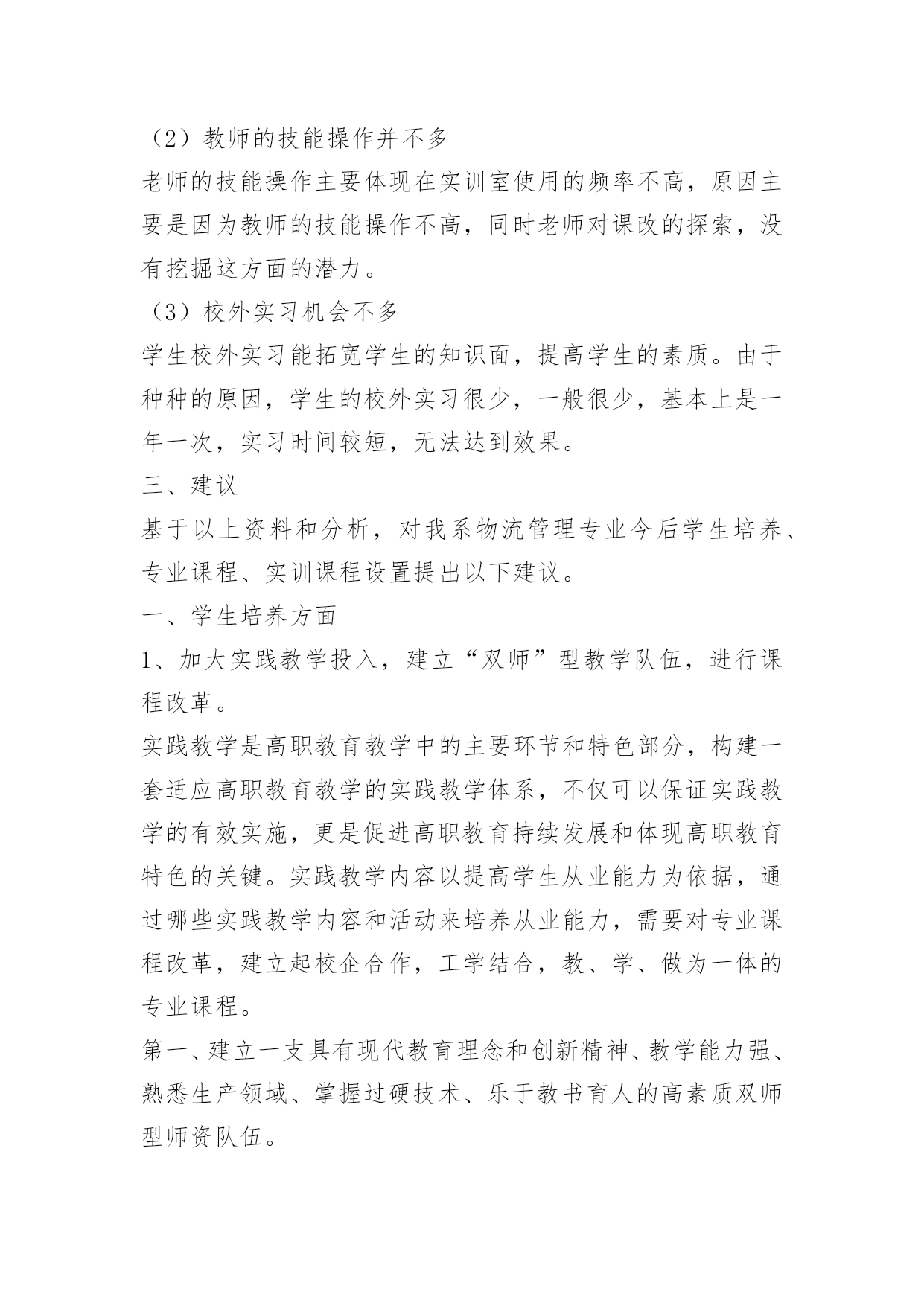 （2）教师的技能操作并不多

老师的技能操作主要体现在实训室使用的频率不高，原因主要是因为教师的技能操作不高，同时老师对课改的探索，没有挖掘这方面的潜力。

（3）校外实习机会不多

学生校外实习能拓宽学生的知识面，提高学生的素质。由于种种的原因，学生的校外实习很少，一般很少，基本上是一年一次，实习时间较短，无法达到效果。

三、建议

基于以上资料和分析，对我系物流管理专业今后学生培养、专业课程、实训课程设置提出以下建议。

一、学生培养方面

1、加大实践教学投入，建立“双师”型教学队伍，进行课程改革。

实践教学是高职教育教学中的主要环节和特色部分，构建一套适应高职教育教学的实践教学体系，不仅可以保证实践教学的有效实施，更是促进高职教育持续发展和体现高职教育特色的关键。实践教学内容以提高学生从业能力为依据，通过哪些实践教学内容和活动来培养从业能力，需要对专业课程改革，建立起校企合作，工学结合，教、学、做为一体的专业课程。

第一、建立一支具有现代教育理念和创新精神、教学能力强、熟悉生产领域、掌握过硬技术、乐于教书育人的高素质双师型师资队伍。